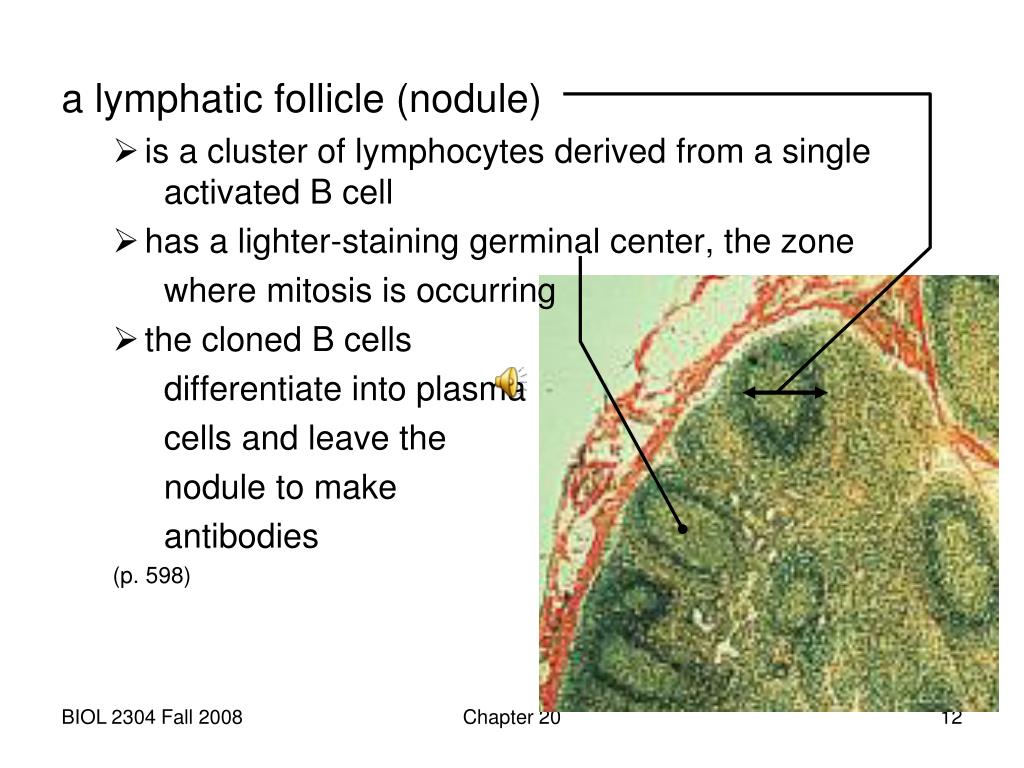 a lymphatic follicle (nodule)

➢ is a cluster of lymphocytes derived from a single activated B cell

➢ has a lighter-staining germinal center, the zone where mitosis is occurring

➢ the cloned B cells differentiate into plasma cells and leave the nodule to make antibodies

(p. 598)

BIOL 2304 Fall 2008

Chapter 20

12